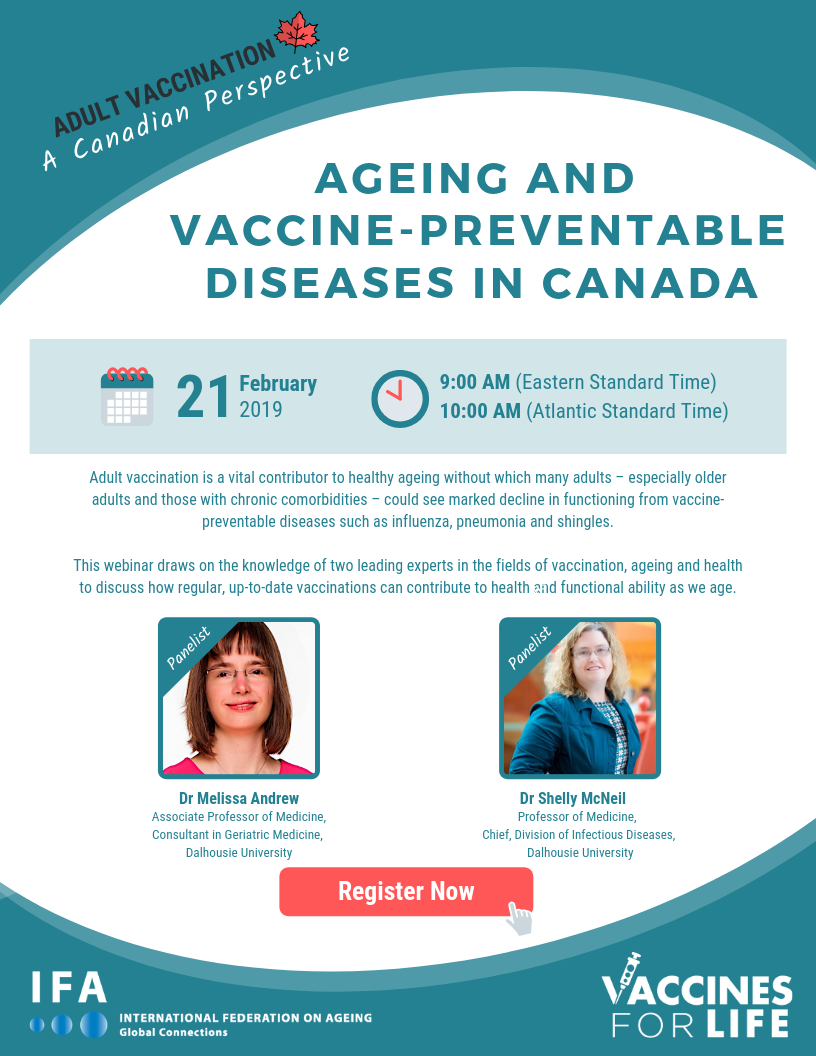 ADULT VACCINATION
A Canadian Perspective

AGEING AND VACCINE-PREVENTABLE DISEASES IN CANADA

21 February 2019

9:00 AM (Eastern Standard Time)
10:00 AM (Atlantic Standard Time)

Adult vaccination is a vital contributor to healthy ageing without which many adults – especially older adults and those with chronic comorbidities – could see marked decline in functioning from vaccine-preventable diseases such as influenza, pneumonia and shingles.

This webinar draws on the knowledge of two leading experts in the fields of vaccination, ageing and health to discuss how regular, up-to-date vaccinations can contribute to health and functional ability as we age.

Panelist

Dr Melissa Andrew
Associate Professor of Medicine,
Consultant in Geriatric Medicine,
Dalhousie University

Panelist

Dr Shelly McNeil
Professor of Medicine,
Chief, Division of Infectious Diseases,
Dalhousie University

Register Now

IFA
INTERNATIONAL FEDERATION ON AGEING
Global Connections

VACCINES FOR LIFE